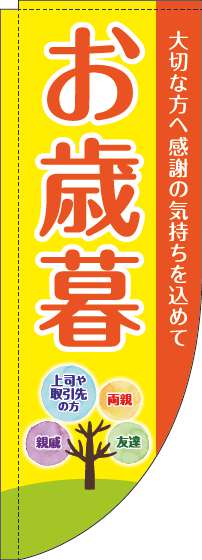 大切な方へ感謝の気持ちを込めて

お歳暮

上司や取引先の方

両親

親戚

友達